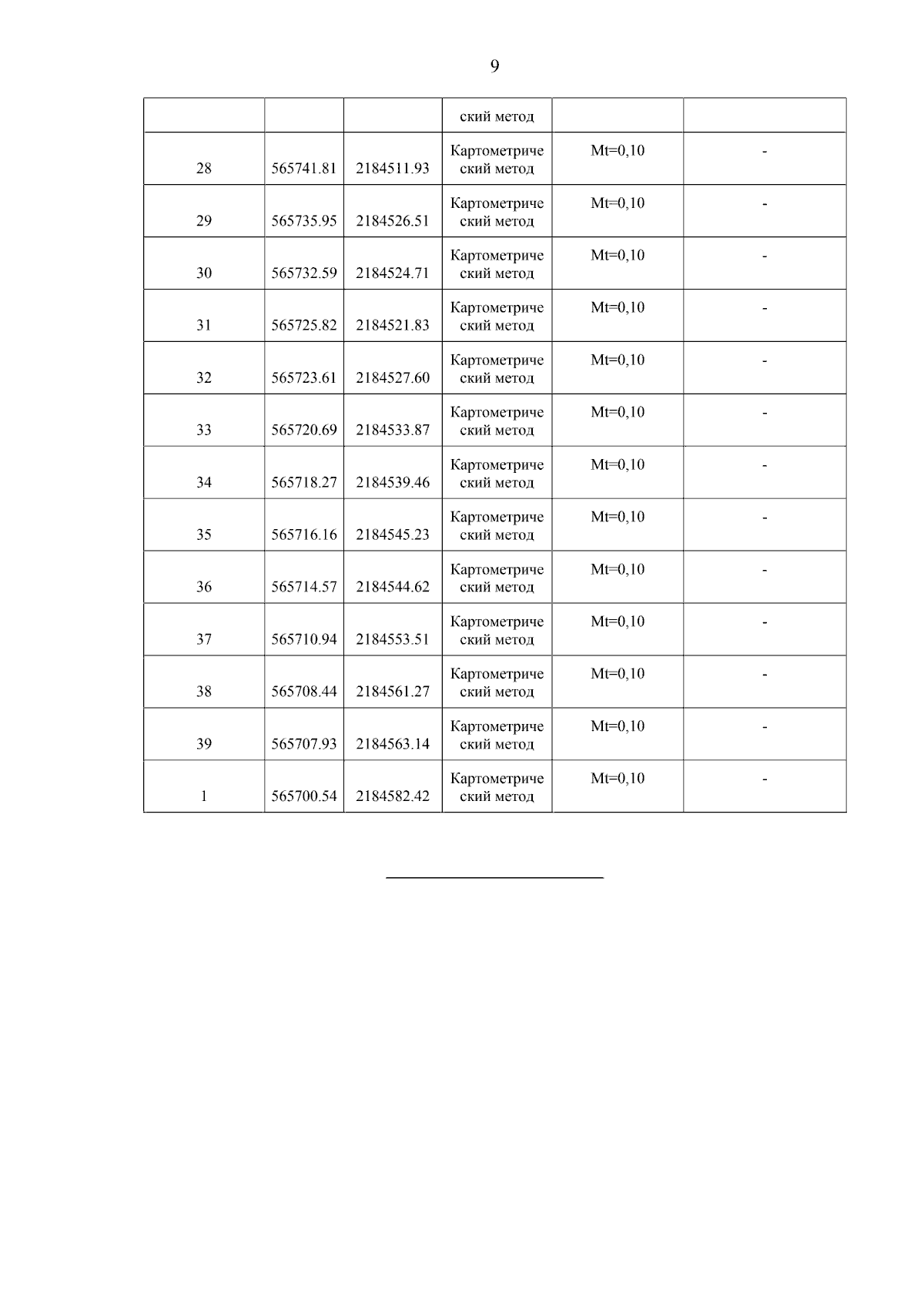 9

|  |  |  | ский метод |  |  |
|---|---|---|---|---|---|
| 28 | 565741.81 | 2184511.93 | Картометрический метод | Mt=0,10 | - |
| 29 | 565735.95 | 2184526.51 | Картометрический метод | Mt=0,10 | - |
| 30 | 565732.59 | 2184524.71 | Картометрический метод | Mt=0,10 | - |
| 31 | 565725.82 | 2184521.83 | Картометрический метод | Mt=0,10 | - |
| 32 | 565723.61 | 2184527.60 | Картометрический метод | Mt=0,10 | - |
| 33 | 565720.69 | 2184533.87 | Картометрический метод | Mt=0,10 | - |
| 34 | 565718.27 | 2184539.46 | Картометрический метод | Mt=0,10 | - |
| 35 | 565716.16 | 2184545.23 | Картометрический метод | Mt=0,10 | - |
| 36 | 565714.57 | 2184544.62 | Картометрический метод | Mt=0,10 | - |
| 37 | 565710.94 | 2184553.51 | Картометрический метод | Mt=0,10 | - |
| 38 | 565708.44 | 2184561.27 | Картометрический метод | Mt=0,10 | - |
| 39 | 565707.93 | 2184563.14 | Картометрический метод | Mt=0,10 | - |
| 1 | 565700.54 | 2184582.42 | Картометрический метод | Mt=0,10 | - |